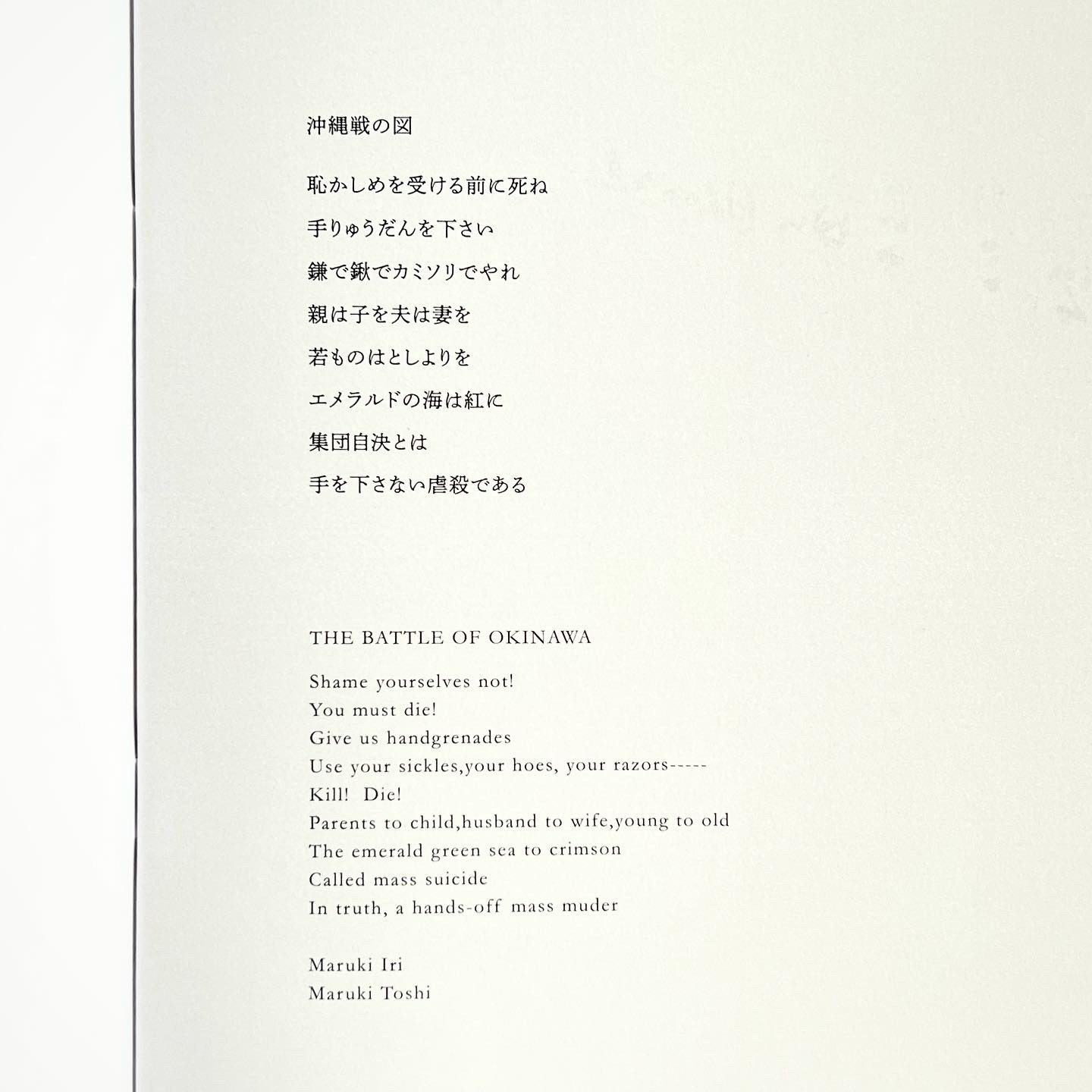 沖縄戦の図

恥かしめを受ける前に死ね

手りゅうだんを下さい

鎌で鍬でカミソリでやれ

親は子を夫は妻を

若ものはとしよりを

エメラルドの海は紅に

集団自決とは

手を下さない虐殺である

THE BATTLE OF OKINAWA

Shame yourselves not!
You must die!
Give us handgrenades
Use your sickles,your hoes, your razors-----
Kill! Die!
Parents to child,husband to wife,young to old
The emerald green sea to crimson
Called mass suicide
In truth, a hands-off mass muder

Maruki Iri
Maruki Toshi